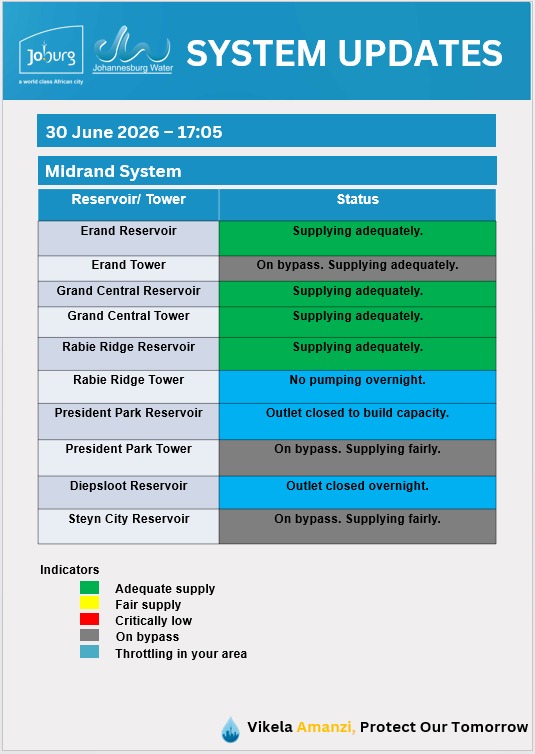 Joburg
a world class African city

Johannesburg Water

SYSTEM UPDATES

30 June 2026 – 17:05

Midrand System

| Reservoir/ Tower | Status |
|---|---|
| Erand Reservoir | Supplying adequately. |
| Erand Tower | On bypass. Supplying adequately. |
| Grand Central Reservoir | Supplying adequately. |
| Grand Central Tower | Supplying adequately. |
| Rabie Ridge Reservoir | Supplying adequately. |
| Rabie Ridge Tower | No pumping overnight. |
| President Park Reservoir | Outlet closed to build capacity. |
| President Park Tower | On bypass. Supplying fairly. |
| Diepsloot Reservoir | Outlet closed overnight. |
| Steyn City Reservoir | On bypass. Supplying fairly. |

Indicators
Adequate supply
Fair supply
Critically low
On bypass
Throttling in your area

Vikela Amanzi, Protect Our Tomorrow